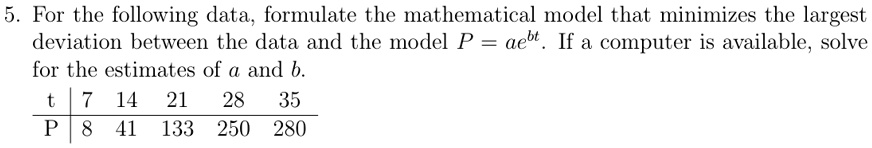 5. For the following data, formulate the mathematical model that minimizes the largest deviation between the data and the model $P = ae^{bt}$. If a computer is available, solve for the estimates of $a$ and $b$.

| t | 7 | 14 | 21 | 28 | 35 |
|---|---|---|---|---|---|
| P | 8 | 41 | 133 | 250 | 280 |